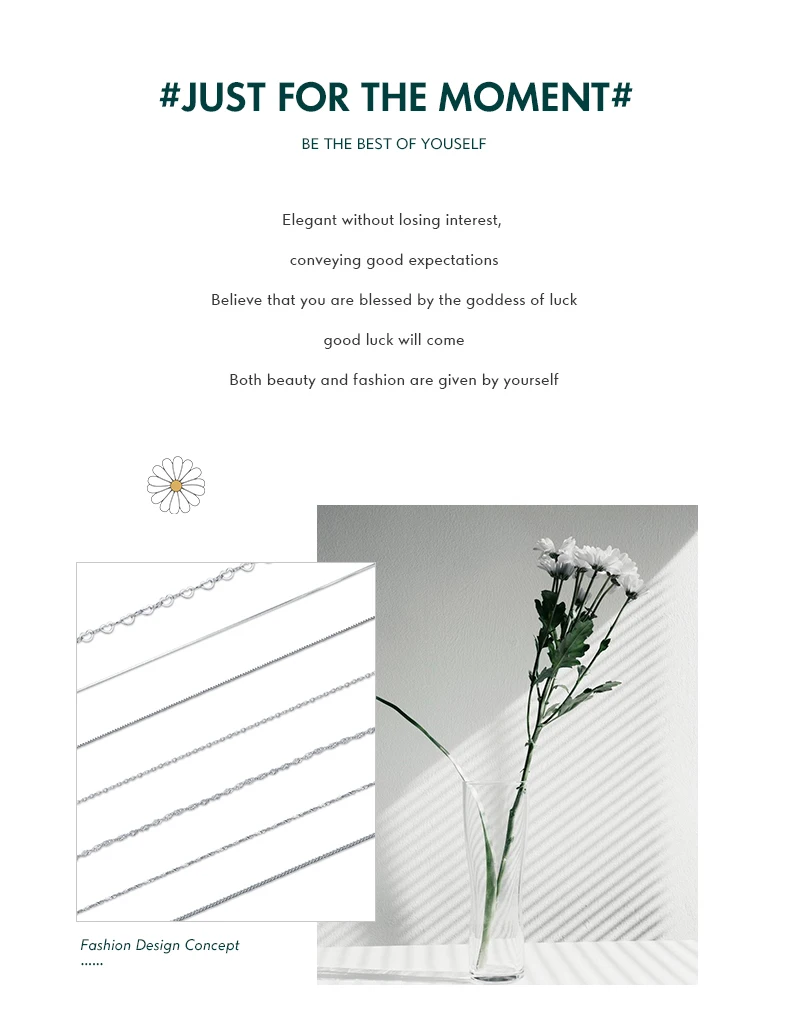 #JUST FOR THE MOMENT#

BE THE BEST OF YOUSELF

Elegant without losing interest,

conveying good expectations

Believe that you are blessed by the goddess of luck

good luck will come

Both beauty and fashion are given by yourself

Fashion Design Concept
......